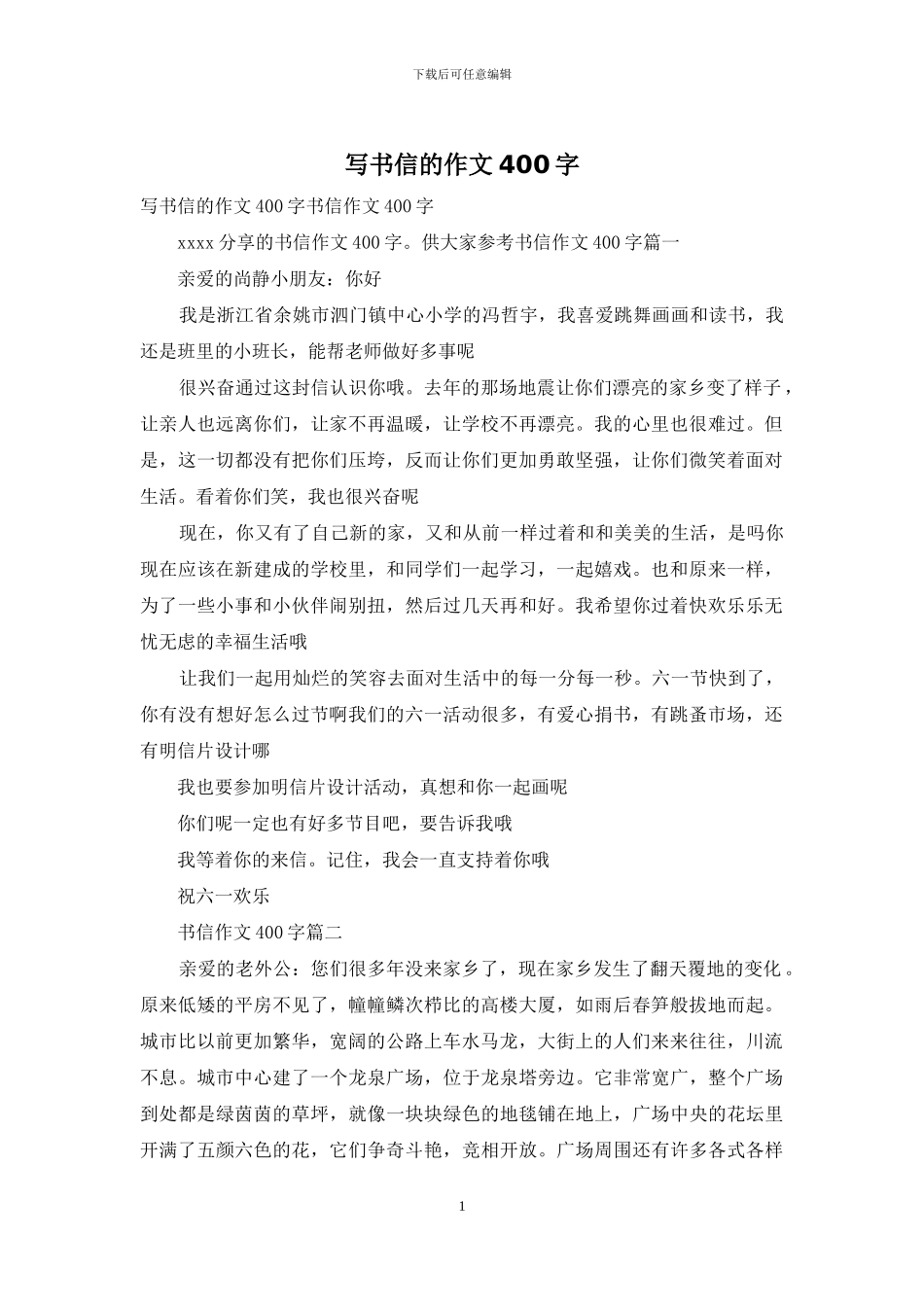 下载后可任意编辑

写书信的作文400字

写书信的作文400字书信作文400字

xxxx分享的书信作文400字。供大家参考书信作文400字篇一

亲爱的尚静小朋友：你好

我是浙江省余姚市泗门镇中心小学的冯哲宇，我喜爱跳舞画画和读书，我还是班里的小班长，能帮老师做好多事呢

很兴奋通过这封信认识你哦。去年的那场地震让你们漂亮的家乡变了样子，让亲人也远离你们，让家不再温暖，让学校不再漂亮。我的心里也很难过。但是，这一切都没有把你们压垮，反而让你们更加勇敢坚强，让你们微笑着面对生活。看着你们笑，我也很兴奋呢

现在，你又有了自己新的家，又和从前一样过着和和美美的生活，是吗你现在应该在新建成的学校里，和同学们一起学习，一起嬉戏。也和原来一样，为了一些小事和小伙伴闹别扭，然后过几天再和好。我希望你过着快欢乐乐无忧无虑的幸福生活哦

让我们一起用灿烂的笑容去面对生活中的每一分每一秒。六一节快到了，你有没有想好怎么过节啊我们的六一活动很多，有爱心捐书，有跳蚤市场，还有明信片设计哪

我也要参加明信片设计活动，真想和你一起画呢

你们呢一定也有好多节目吧，要告诉我哦

我等着你的来信。记住，我会一直支持着你哦

祝六一欢乐

书信作文400字篇二

亲爱的老外公：您们很多年没来家乡了，现在家乡发生了翻天覆地的变化。原来低矮的平房不见了，幢幢鳞次栉比的高楼大厦，如雨后春笋般拔地而起。城市比以前更加繁华，宽阔的公路上车水马龙，大街上的人们来来往往，川流不息。城市中心建了一个龙泉广场，位于龙泉塔旁边。它非常宽广，整个广场到处都是绿茵茵的草坪，就像一块块绿色的地毯铺在地上，广场中央的花坛里开满了五颜六色的花，它们争奇斗艳，竞相开放。广场周围还有许多各式各样

1